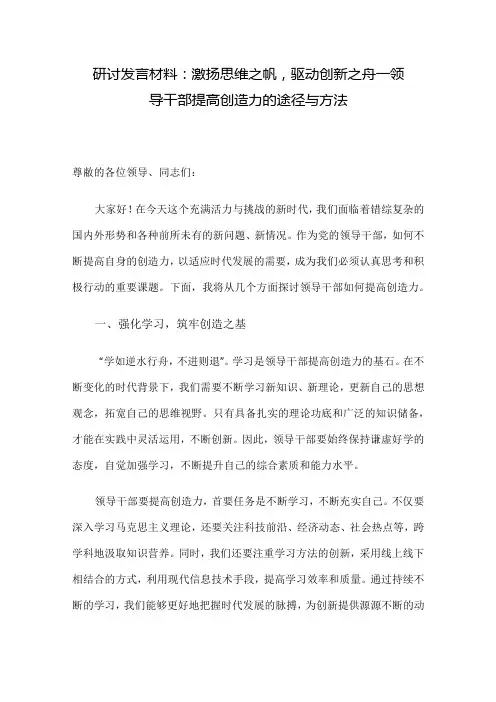 研讨发言材料：激扬思维之帆，驱动创新之舟—领导干部提高创造力的途径与方法

尊敬的各位领导、同志们：

大家好！在今天这个充满活力与挑战的新时代，我们面临着错综复杂的国内外形势和各种前所未有的新问题、新情况。作为党的领导干部，如何不断提高自身的创造力，以适应时代发展的需要，成为我们必须认真思考和积极行动的重要课题。下面，我将从几个方面探讨领导干部如何提高创造力。

一、强化学习，筑牢创造之基

“学如逆水行舟，不进则退”。学习是领导干部提高创造力的基石。在不断变化的时代背景下，我们需要不断学习新知识、新理论，更新自己的思想观念，拓宽自己的思维视野。只有具备扎实的理论功底和广泛的知识储备，才能在实践中灵活运用，不断创新。因此，领导干部要始终保持谦虚好学的态度，自觉加强学习，不断提升自己的综合素质和能力水平。

领导干部要提高创造力，首要任务是不断学习，不断充实自己。不仅要深入学习马克思主义理论，还要关注科技前沿、经济动态、社会热点等，跨学科地汲取知识营养。同时，我们还要注重学习方法的创新，采用线上线下相结合的方式，利用现代信息技术手段，提高学习效率和质量。通过持续不断的学习，我们能够更好地把握时代发展的脉搏，为创新提供源源不断的动